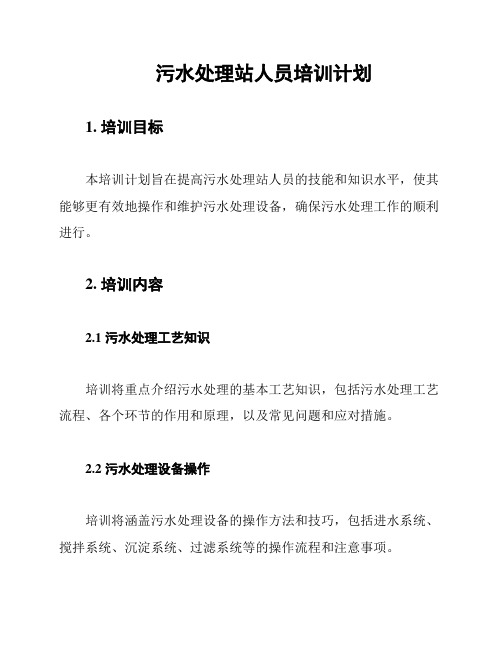 污水处理站人员培训计划

1. 培训目标

本培训计划旨在提高污水处理站人员的技能和知识水平，使其能够更有效地操作和维护污水处理设备，确保污水处理工作的顺利进行。

2. 培训内容

2.1 污水处理工艺知识

培训将重点介绍污水处理的基本工艺知识，包括污水处理工艺流程、各个环节的作用和原理，以及常见问题和应对措施。

2.2 污水处理设备操作

培训将涵盖污水处理设备的操作方法和技巧，包括进水系统、搅拌系统、沉淀系统、过滤系统等的操作流程和注意事项。